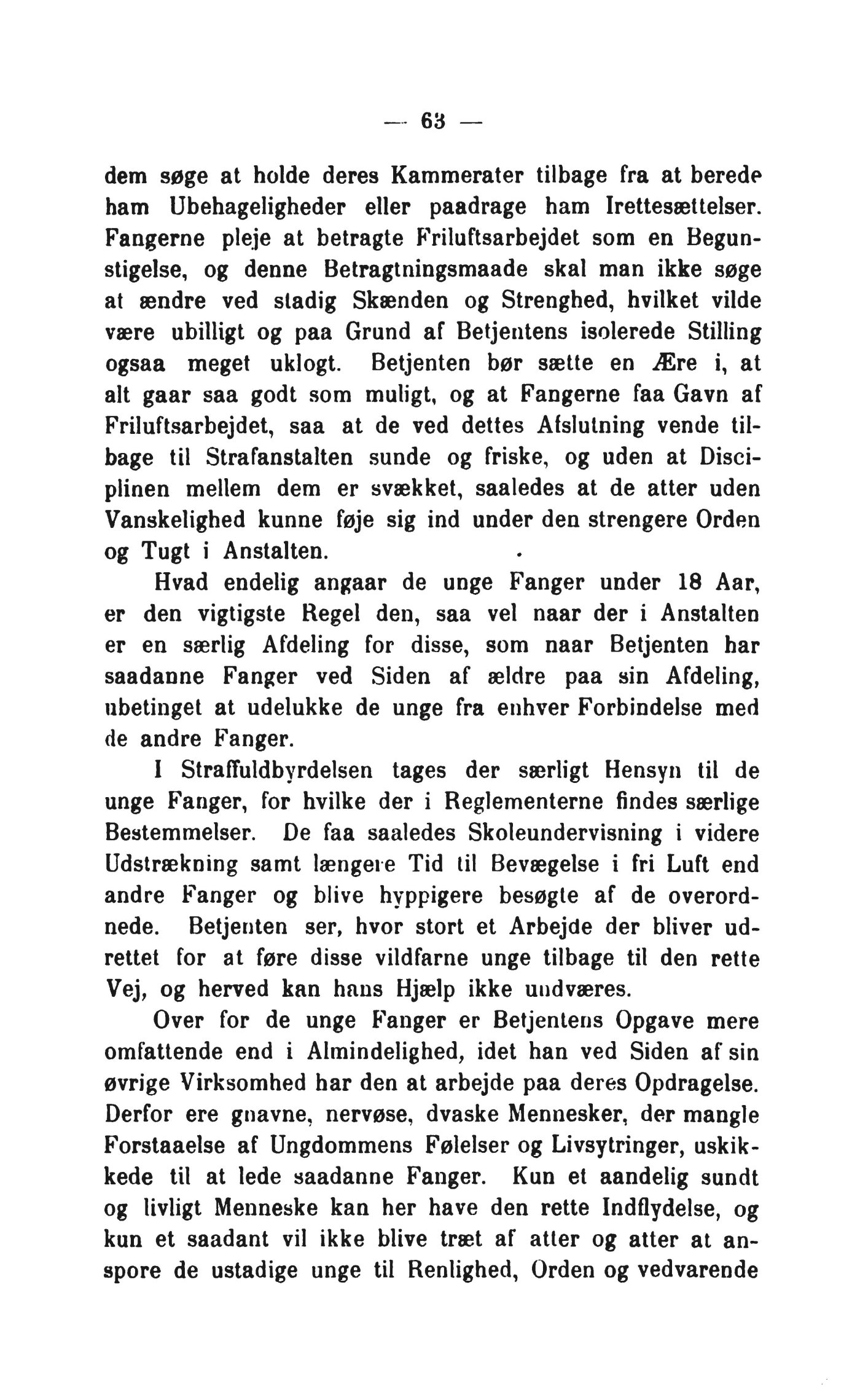 — 63 —

dem søge at holde deres Kammerater tilbage fra at berede ham Ubehageligheder eller paadrage ham Irettesættelser. Fangerne pleje at betragte Friluftsarbejdet som en Begunstigelse, og denne Betragtningsmaade skal man ikke søge at ændre ved stadig Skænden og Strenghed, hvilket vilde være ubilligt og paa Grund af Betjentens isolerede Stilling ogsaa meget uklogt. Betjenten bør sætte en Ære i, at alt gaar saa godt som muligt, og at Fangerne faa Gavn af Friluftsarbejdet, saa at de ved dettes Afslutning vende tilbage til Strafanstalten sunde og friske, og uden at Disciplinen mellem dem er svækket, saaledes at de atter uden Vanskelighed kunne føje sig ind under den strengere Orden og Tugt i Anstalten.

Hvad endelig angaar de unge Fanger under 18 Aar, er den vigtigste Regel den, saa vel naar der i Anstalten er en særlig Afdeling for disse, som naar Betjenten har saadanne Fanger ved Siden af ældre paa sin Afdeling, ubetinget at udelukke de unge fra enhver Forbindelse med de andre Fanger.

I Straffuldbyrdelsen tages der særligt Hensyn til de unge Fanger, for hvilke der i Reglementerne findes særlige Bestemmelser. De faa saaledes Skoleundervisning i videre Udstrækning samt længere Tid til Bevægelse i fri Luft end andre Fanger og blive hyppigere besøgte af de overordnede. Betjenten ser, hvor stort et Arbejde der bliver udrettet for at føre disse vildfarne unge tilbage til den rette Vej, og herved kan hans Hjælp ikke undværes.

Over for de unge Fanger er Betjentens Opgave mere omfattende end i Almindelighed, idet han ved Siden af sin øvrige Virksomhed har den at arbejde paa deres Opdragelse. Derfor ere gnavne, nervøse, dvaske Mennesker, der mangle Forstaaelse af Ungdommens Følelser og Livsytringer, uskikkede til at lede saadanne Fanger. Kun et aandelig sundt og livligt Menneske kan her have den rette Indflydelse, og kun et saadant vil ikke blive træt af atter og atter at anspore de ustadige unge til Renlighed, Orden og vedvarende